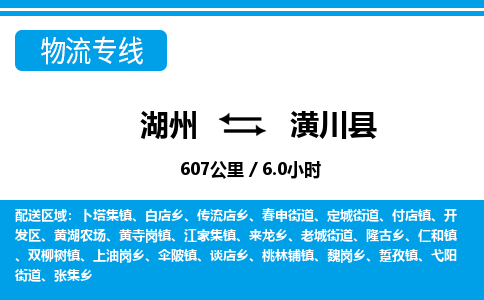 物流专线

湖州 潢川县

607公里 / 6.0小时

配送区域：卜塔集镇、白店乡、传流店乡、春申街道、定城街道、付店镇、开发区、黄湖农场、黄寺岗镇、江家集镇、来龙乡、老城街道、隆古乡、仁和镇、双柳树镇、上油岗乡、伞陂镇、谈店乡、桃林铺镇、魏岗乡、踅孜镇、弋阳街道、张集乡